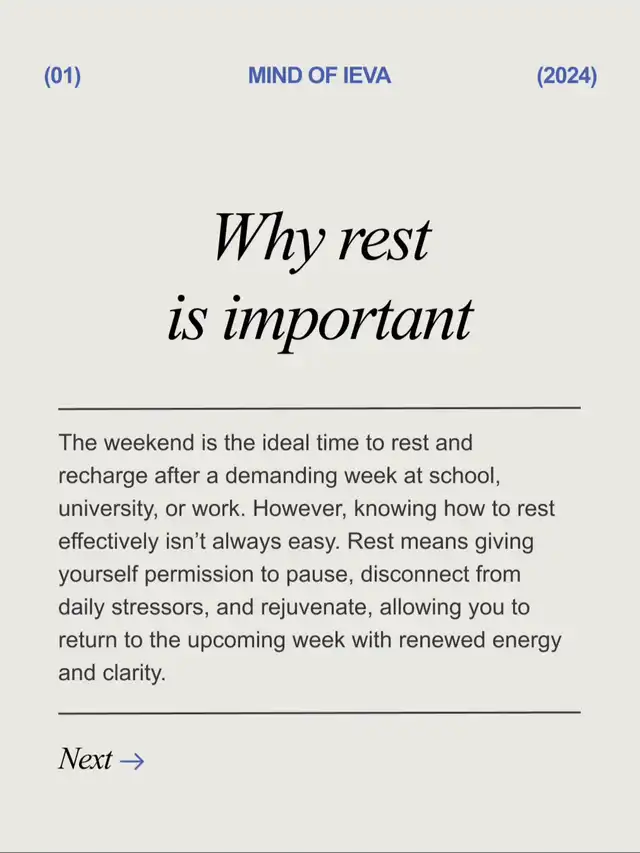 (01) MIND OF IEVA (2024)

Why rest
is important

The weekend is the ideal time to rest and recharge after a demanding week at school, university, or work. However, knowing how to rest effectively isn't always easy. Rest means giving yourself permission to pause, disconnect from daily stressors, and rejuvenate, allowing you to return to the upcoming week with renewed energy and clarity.

Next →